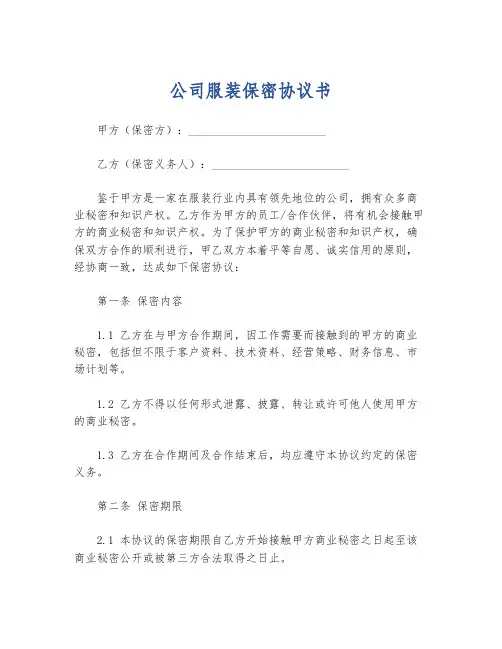 公司服装保密协议书

甲方（保密方）：________________________

乙方（保密义务人）：________________________

鉴于甲方是一家在服装行业内具有领先地位的公司，拥有众多商业秘密和知识产权。乙方作为甲方的员工/合作伙伴，将有机会接触甲方的商业秘密和知识产权。为了保护甲方的商业秘密和知识产权，确保双方合作的顺利进行，甲乙双方本着平等自愿、诚实信用的原则，经协商一致，达成如下保密协议：

第一条 保密内容

1.1 乙方在与甲方合作期间，因工作需要而接触到的甲方的商业秘密，包括但不限于客户资料、技术资料、经营策略、财务信息、市场计划等。

1.2 乙方不得以任何形式泄露、披露、转让或许可他人使用甲方的商业秘密。

1.3 乙方在合作期间及合作结束后，均应遵守本协议约定的保密义务。

第二条 保密期限

2.1 本协议的保密期限自乙方开始接触甲方商业秘密之日起至该商业秘密公开或被第三方合法取得之日止。